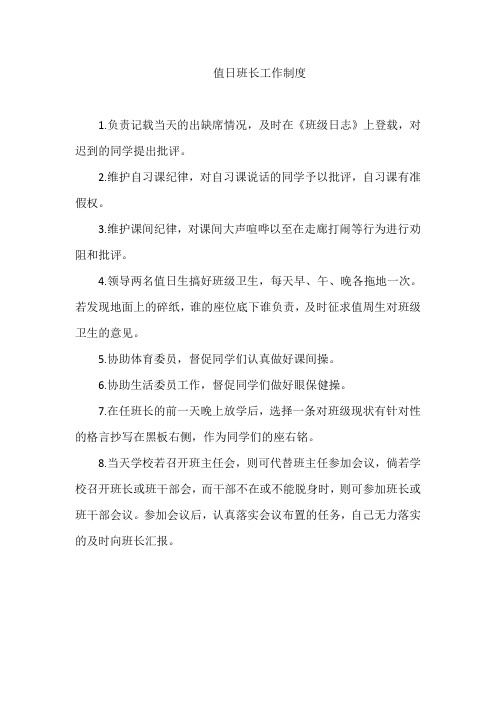 值日班长工作制度

1.负责记载当天的出缺席情况，及时在《班级日志》上登载，对迟到的同学提出批评。

2.维护自习课纪律，对自习课说话的同学予以批评，自习课有准假权。

3.维护课间纪律，对课间大声喧哗以至在走廊打闹等行为进行劝阻和批评。

4.领导两名值日生搞好班级卫生，每天早、午、晚各拖地一次。若发现地面上的碎纸，谁的座位底下谁负责，及时征求值周生对班级卫生的意见。

5.协助体育委员，督促同学们认真做好课间操。

6.协助生活委员工作，督促同学们做好眼保健操。

7.在任班长的前一天晚上放学后，选择一条对班级现状有针对性的格言抄写在黑板右侧，作为同学们的座右铭。

8.当天学校若召开班主任会，则可代替班主任参加会议，倘若学校召开班长或班干部会，而干部不在或不能脱身时，则可参加班长或班干部会议。参加会议后，认真落实会议布置的任务，自己无力落实的及时向班长汇报。